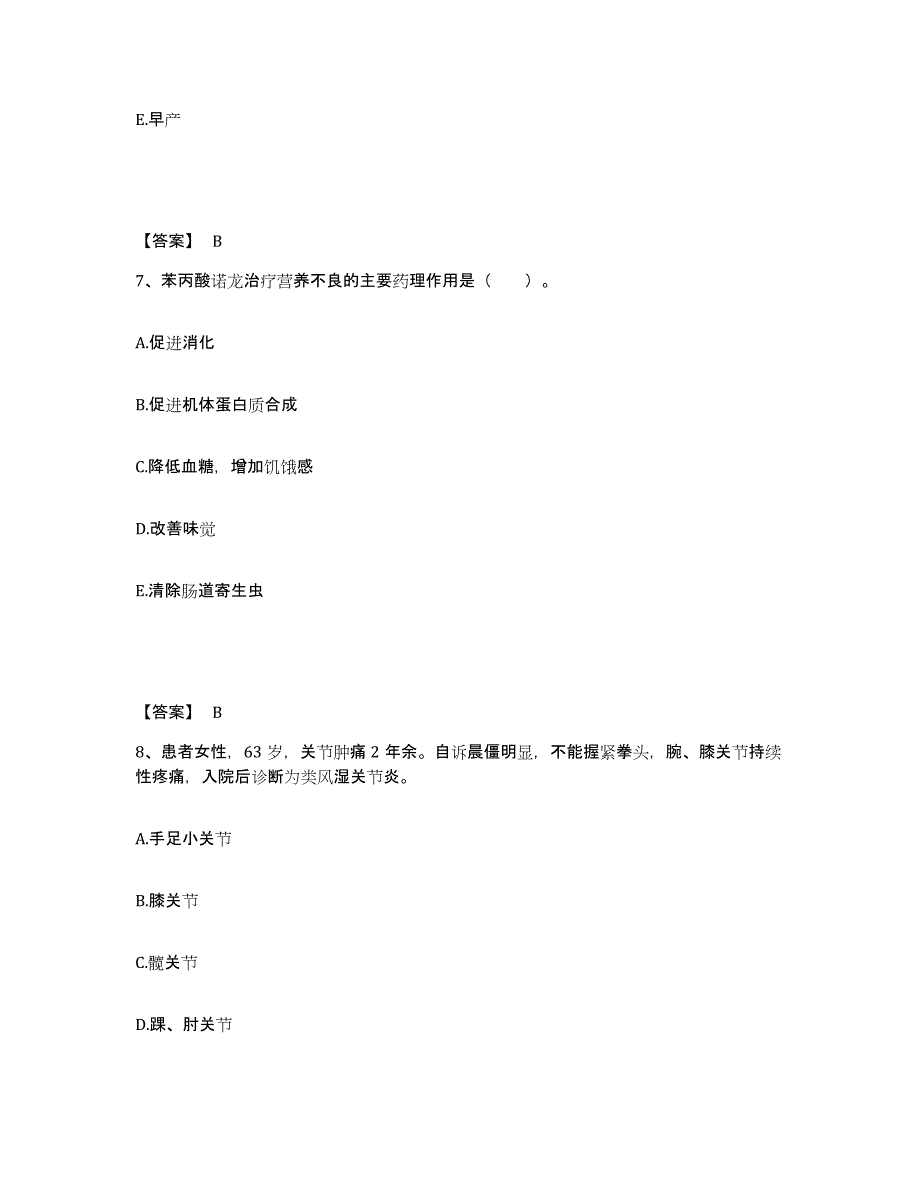 E.早产

【答案】 B

7、苯丙酸诺龙治疗营养不良的主要药理作用是（　　）。

A.促进消化

B.促进机体蛋白质合成

C.降低血糖，增加饥饿感

D.改善味觉

E.清除肠道寄生虫

【答案】 B

8、患者女性，63 岁，关节肿痛 2 年余。自诉晨僵明显，不能握紧拳头，腕、膝关节持续性疼痛，入院后诊断为类风湿关节炎。

A.手足小关节

B.膝关节

C.髋关节

D.踝、肘关节